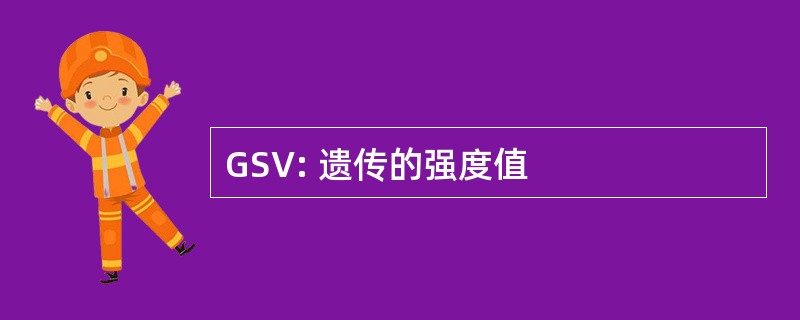 GSV: 遗传的强度值